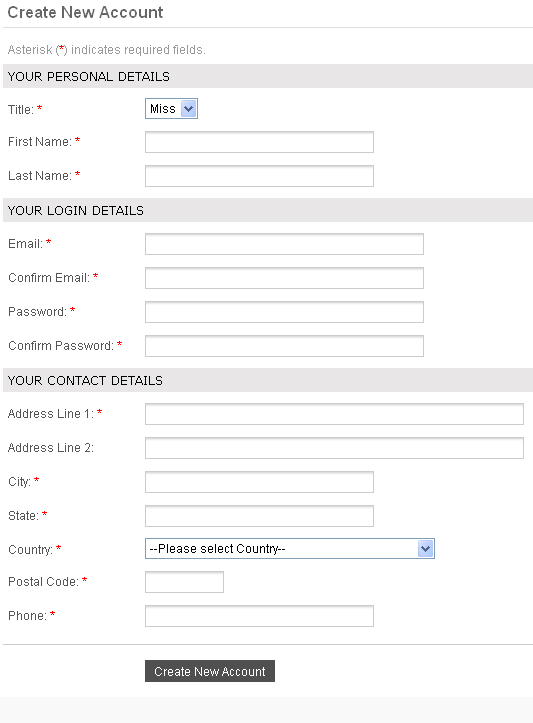 Create New Account

Asterisk (*) indicates required fields.

YOUR PERSONAL DETAILS

Title: * Miss

First Name: *

Last Name: *

YOUR LOGIN DETAILS

Email: *

Confirm Email: *

Password: *

Confirm Password: *

YOUR CONTACT DETAILS

Address Line 1: *

Address Line 2:

City: *

State: *

Country: * --Please select Country--

Postal Code: *

Phone: *

Create New Account